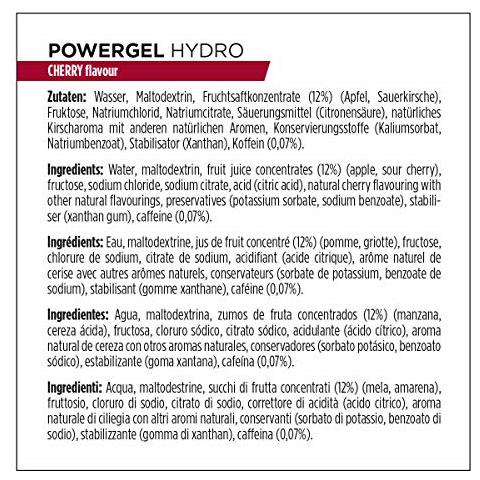 POWERGEL HYDRO

CHERRY flavour

Zutaten: Wasser, Maltodextrin, Fruchtsaftkonzentrate (12%) (Apfel, Sauerkirsche), Fruktose, Natriumchlorid, Natriumcitrate, Säuerungsmittel (Citronensäure), natürliches Kirscharoma mit anderen natürlichen Aromen, Konservierungsstoffe (Kaliumsorbat, Natriumbenzoat), Stabilisator (Xanthan), Koffein (0,07%).

Ingredients: Water, maltodextrin, fruit juice concentrates (12%) (apple, sour cherry), fructose, sodium chloride, sodium citrate, acid (citric acid), natural cherry flavouring with other natural flavourings, preservatives (potassium sorbate, sodium benzoate), stabiliser (xanthan gum), caffeine (0,07%).

Ingrédients: Eau, maltodextrine, jus de fruit concentré (12%) (pomme, griotte), fructose, chlorure de sodium, citrate de sodium, acidifiant (acide citrique), arôme naturel de cerise avec autres arômes naturels, conservateurs (sorbate de potassium, benzoate de sodium), stabilisant (gomme xanthane), caféine (0,07%).

Ingredientes: Agua, maltodextrina, zumos de fruta concentrados (12%) (manzana, cereza ácida), fructosa, cloruro sódico, citrato sódico, acidulante (ácido cítrico), aroma natural de cereza con otros aromas naturales, conservadores (sorbato potásico, benzoato sódico), estabilizante (goma xantana), cafeína (0,07%).

Ingredienti: Acqua, maltodestrine, succhi di frutta concentrati (12%) (mela, amarena), fruttosio, cloruro di sodio, citrato di sodio, correttore di acidità (acido citrico), aroma naturale di ciliegia con altri aromi naturali, conservanti (sorbato di potassio, benzoato di sodio), stabilizzante (gomma di xanthan), caffeina (0,07%).